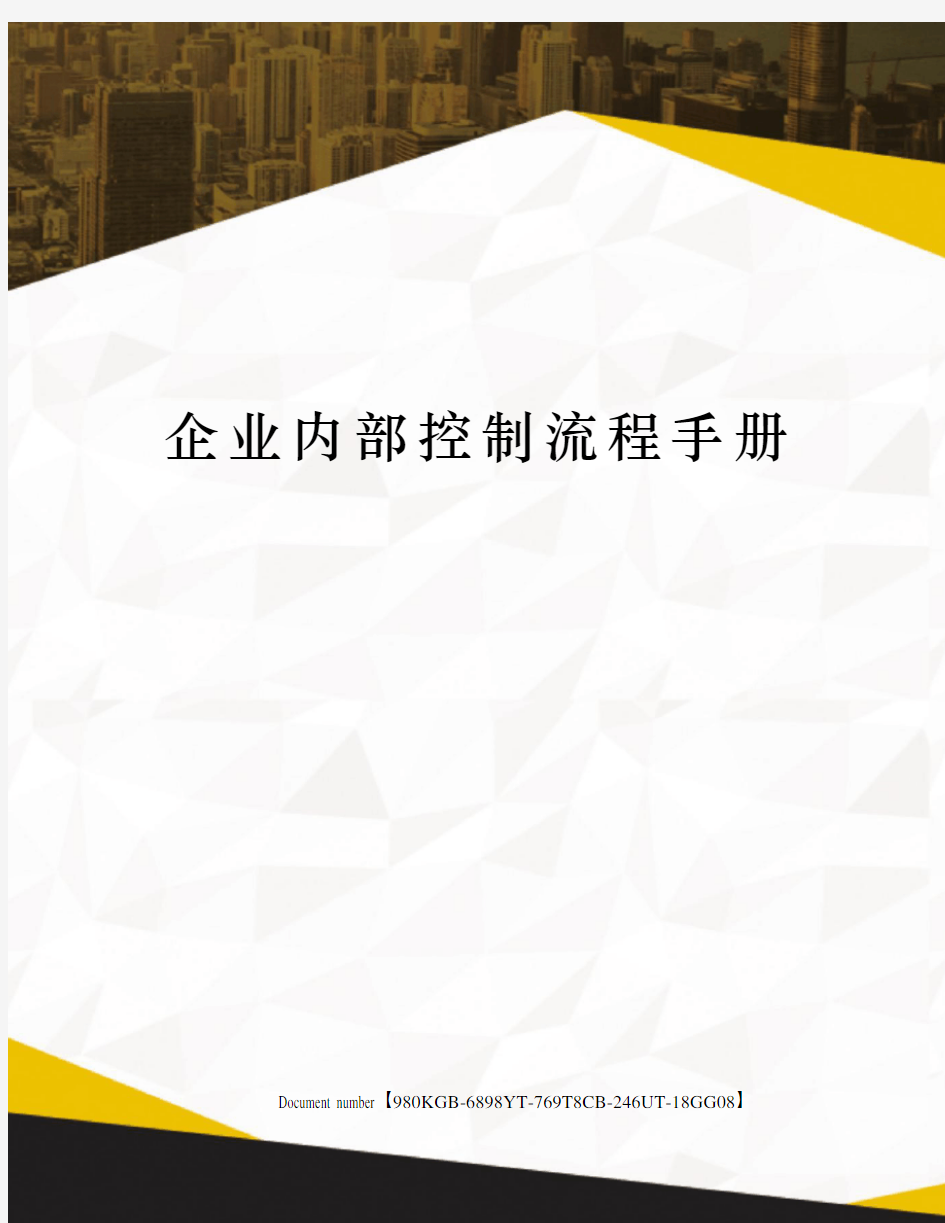 企业内部控制流程手册

Document number【980KGB-6898YT-769T8CB-246UT-18GG08】